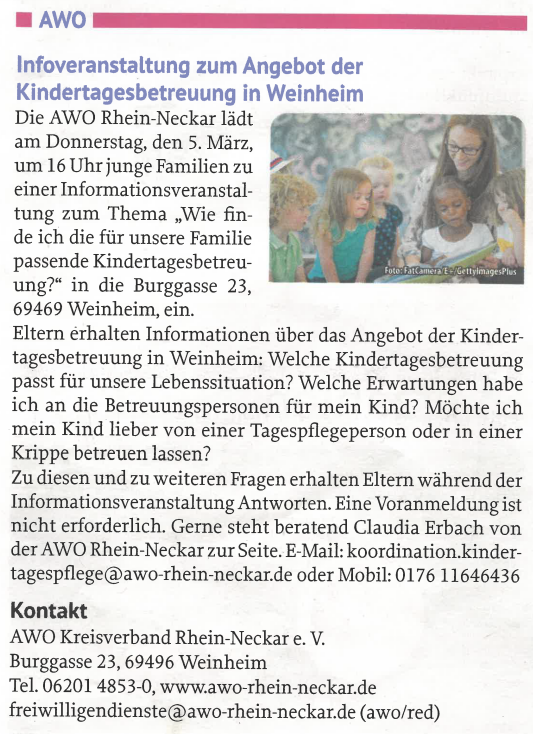 AWO

Infoveranstaltung zum Angebot der Kindertagesbetreuung in Weinheim

Die AWO Rhein-Neckar lädt am Donnerstag, den 5. März, um 16 Uhr junge Familien zu einer Informationsveranstaltung zum Thema „Wie finde ich die für unsere Familie passende Kindertagesbetreuung?“ in die Burggasse 23, 69469 Weinheim, ein.

Foto: FatCamera/E+/GettyImagesPlus

Eltern erhalten Informationen über das Angebot der Kindertagesbetreuung in Weinheim: Welche Kindertagesbetreuung passt für unsere Lebenssituation? Welche Erwartungen habe ich an die Betreuungspersonen für mein Kind? Möchte ich mein Kind lieber von einer Tagespflegeperson oder in einer Krippe betreuen lassen?

Zu diesen und zu weiteren Fragen erhalten Eltern während der Informationsveranstaltung Antworten. Eine Voranmeldung ist nicht erforderlich. Gerne steht beratend Claudia Erbach von der AWO Rhein-Neckar zur Seite. E-Mail: koordination.kindertagespflege@awo-rhein-neckar.de oder Mobil: 0176 11646436

Kontakt
AWO Kreisverband Rhein-Neckar e. V.
Burggasse 23, 69496 Weinheim
Tel. 06201 4853-0, www.awo-rhein-neckar.de
freiwilligendienste@awo-rhein-neckar.de (awo/red)